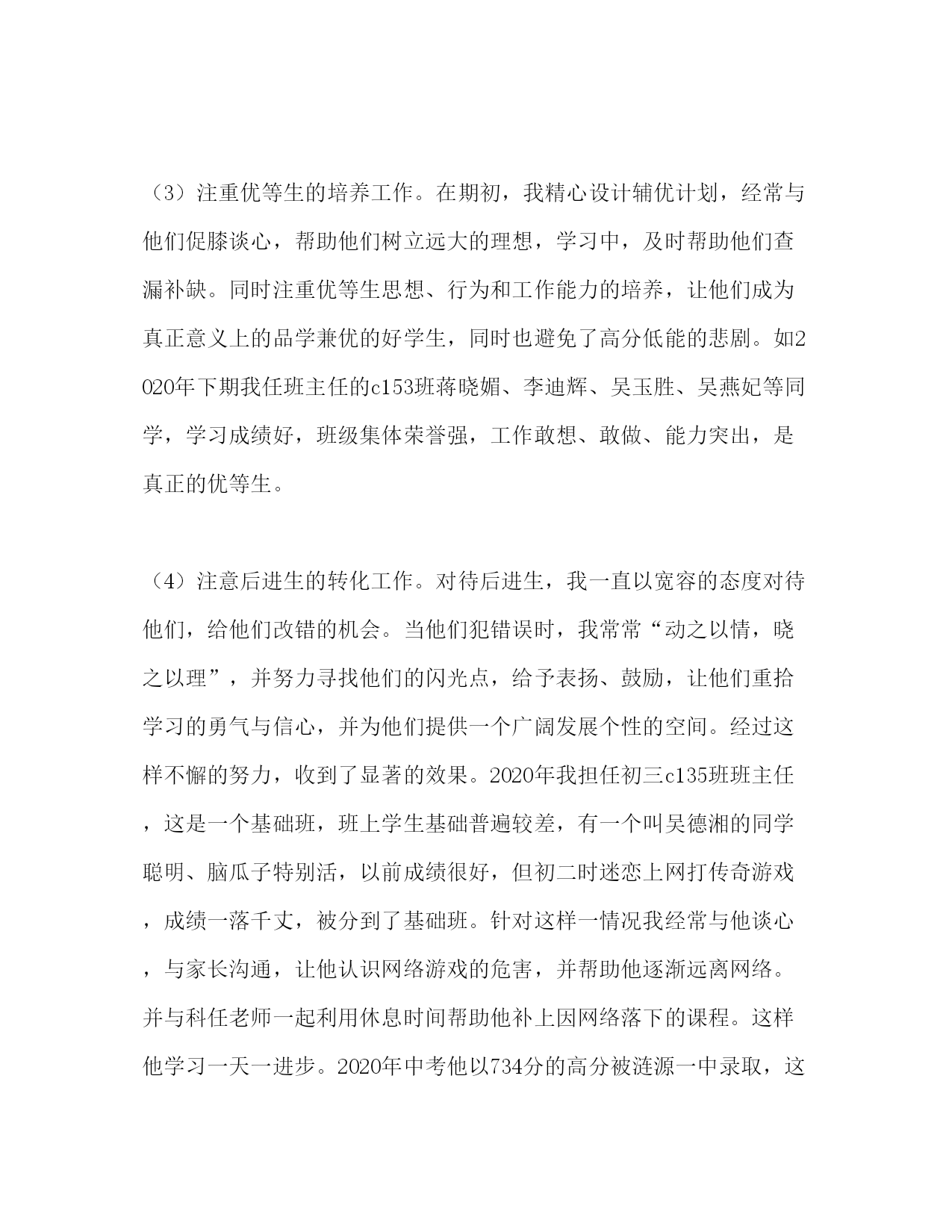 （3）注重优等生的培养工作。在期初，我精心设计辅优计划，经常与他们促膝谈心，帮助他们树立远大的理想，学习中，及时帮助他们查漏补缺。同时注重优等生思想、行为和工作能力的培养，让他们成为真正意义上的品学兼优的好学生，同时也避免了高分低能的悲剧。如2020年下期我任班主任的c153班蒋晓媚、李迪辉、吴玉胜、吴燕妃等同学，学习成绩好，班级集体荣誉强，工作敢想、敢做、能力突出，是真正的优等生。

（4）注意后进生的转化工作。对待后进生，我一直以宽容的态度对待他们，给他们改错的机会。当他们犯错误时，我常常“动之以情，晓之以理”，并努力寻找他们的闪光点，给予表扬、鼓励，让他们重拾学习的勇气与信心，并为他们提供一个广阔发展个性的空间。经过这样不懈的努力，收到了显著的效果。2020年我担任初三c135班班主任，这是一个基础班，班上学生基础普遍较差，有一个叫吴德湘的同学聪明、脑瓜子特别活，以前成绩很好，但初二时迷恋上网打传奇游戏，成绩一落千丈，被分到了基础班。针对这样一情况我经常与他谈心，与家长沟通，让他认识网络游戏的危害，并帮助他逐渐远离网络。并与科任老师一起利用休息时间帮助他补上因网络落下的课程。这样他学习一天一进步。2020年中考他以734分的高分被涟源一中录取，这